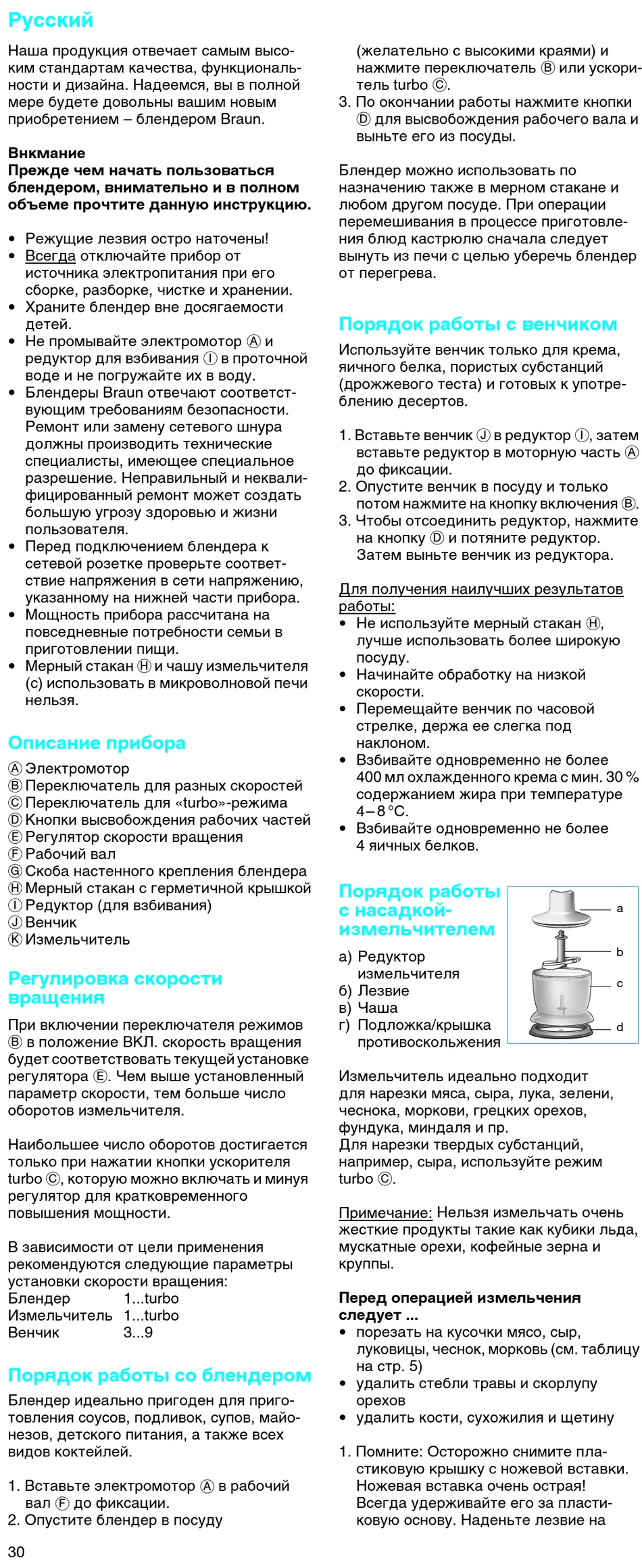 Русский

Наша продукция отвечает самым высоким стандартам качества, функциональности и дизайна. Надеемся, вы в полной мере будете довольны вашим новым приобретением – блендером Braun.

Внкмание
Прежде чем начать пользоваться блендером, внимательно и в полном объеме прочтите данную инструкцию.

• Режущие лезвия остро наточены!
• Всегда отключайте прибор от источника электропитания при его сборке, разборке, чистке и хранении.
• Храните блендер вне досягаемости детей.
• Не промывайте электромотор Ⓐ и редуктор для взбивания Ⓘ в проточной воде и не погружайте их в воду.
• Блендеры Braun отвечают соответствующим требованиям безопасности. Ремонт или замену сетевого шнура должны производить технические специалисты, имеющее специальное разрешение. Неправильный и неквалифицированный ремонт может создать большую угрозу здоровью и жизни пользователя.
• Перед подключением блендера к сетевой розетке проверьте соответствие напряжения в сети напряжению, указанному на нижней части прибора.
• Мощность прибора рассчитана на повседневные потребности семьи в приготовлении пищи.
• Мерный стакан Ⓗ и чашу измельчителя (c) использовать в микроволновой печи нельзя.

Описание прибора

Ⓐ Электромотор
Ⓑ Переключатель для разных скоростей
Ⓒ Переключатель для «turbo»-режима
Ⓓ Кнопки высвобождения рабочих частей
Ⓔ Регулятор скорости вращения
Ⓕ Рабочий вал
Ⓖ Скоба настенного крепления блендера
Ⓗ Мерный стакан с герметичной крышкой
Ⓘ Редуктор (для взбивания)
Ⓙ Венчик
Ⓚ Измельчитель

Регулировка скорости вращения

При включении переключателя режимов Ⓑ в положение ВКЛ. скорость вращения будет соответствовать текущей установке регулятора Ⓔ. Чем выше установленный параметр скорости, тем больше число оборотов измельчителя.

Наибольшее число оборотов достигается только при нажатии кнопки ускорителя turbo Ⓒ, которую можно включать и минуя регулятор для кратковременного повышения мощности.

В зависимости от цели применения рекомендуются следующие параметры установки скорости вращения:
Блендер 1...turbo
Измельчитель 1...turbo
Венчик 3...9

Порядок работы со блендером

Блендер идеально пригоден для приготовления соусов, подливок, супов, майонезов, детского питания, а также всех видов коктейлей.

1. Вставьте электромотор Ⓐ в рабочий вал Ⓕ до фиксации.
2. Опустите блендер в посуду (желательно с высокими краями) и нажмите переключатель Ⓑ или ускоритель turbo Ⓒ.
3. По окончании работы нажмите кнопки Ⓓ для высвобождения рабочего вала и выньте его из посуды.

Блендер можно использовать по назначению также в мерном стакане и любом другом посуде. При операции перемешивания в процессе приготовления блюд кастрюлю сначала следует вынуть из печи с целью уберечь блендер от перегрева.

Порядок работы с венчиком

Используйте венчик только для крема, яичного белка, пористых субстанций (дрожжевого теста) и готовых к употреблению десертов.

1. Вставьте венчик Ⓙ в редуктор Ⓘ, затем вставьте редуктор в моторную часть Ⓐ до фиксации.
2. Опустите венчик в посуду и только потом нажмите на кнопку включения Ⓑ.
3. Чтобы отсоединить редуктор, нажмите на кнопку Ⓓ и потяните редуктор. Затем выньте венчик из редуктора.

Для получения наилучших результатов работы:
• Не используйте мерный стакан Ⓗ, лучше использовать более широкую посуду.
• Начинайте обработку на низкой скорости.
• Перемещайте венчик по часовой стрелке, держа ее слегка под наклоном.
• Взбивайте одновременно не более 400 мл охлажденного крема с мин. 30 % содержанием жира при температуре 4–8 °C.
• Взбивайте одновременно не более 4 яичных белков.

Порядок работы с насадкой-измельчителем

а) Редуктор измельчителя
б) Лезвие
в) Чаша
г) Подложка/крышка противоскольжения

a
b
c
d

Измельчитель идеально подходит для нарезки мяса, сыра, лука, зелени, чеснока, моркови, грецких орехов, фундука, миндаля и пр.
Для нарезки твердых субстанций, например, сыра, используйте режим turbo Ⓒ.

Примечание: Нельзя измельчать очень жесткие продукты такие как кубики льда, мускатные орехи, кофейные зерна и круппы.

Перед операцией измельчения следует ...
• порезать на кусочки мясо, сыр, луковицы, чеснок, морковь (см. таблицу на стр. 5)
• удалить стебли травы и скорлупу орехов
• удалить кости, сухожилия и щетину

1. Помните: Осторожно снимите пластиковую крышку с ножевой вставки. Ножевая вставка очень острая! Всегда удерживайте его за пластиковую основу. Наденьте лезвие на

30